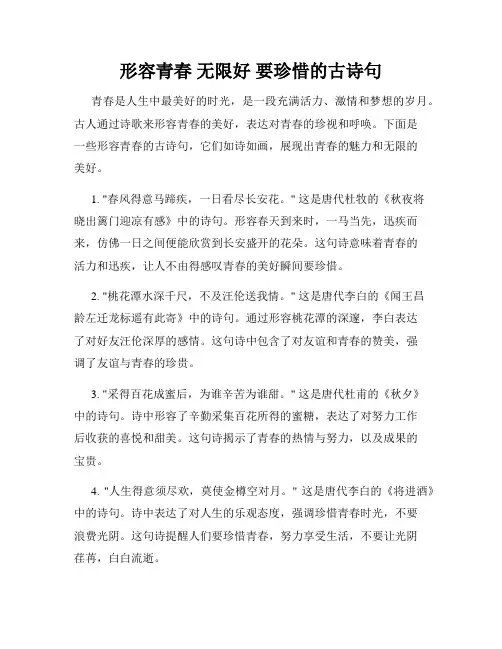 形容青春 无限好 要珍惜的古诗句

青春是人生中最美好的时光，是一段充满活力、激情和梦想的岁月。古人通过诗歌来形容青春的美好，表达对青春的珍视和呼唤。下面是一些形容青春的古诗句，它们如诗如画，展现出青春的魅力和无限的美好。

1. "春风得意马蹄疾，一日看尽长安花。" 这是唐代杜牧的《秋夜将晓出篱门迎凉有感》中的诗句。形容春天到来时，一马当先，迅疾而来，仿佛一日之间便能欣赏到长安盛开的花朵。这句诗意味着青春的活力和迅疾，让人不由得感叹青春的美好瞬间要珍惜。

2. "桃花潭水深千尺，不及汪伦送我情。" 这是唐代李白的《闻王昌龄左迁龙标遥有此寄》中的诗句。通过形容桃花潭的深邃，李白表达了对好友汪伦深厚的感情。这句诗中包含了对友谊和青春的赞美，强调了友谊与青春的珍贵。

3. "采得百花成蜜后，为谁辛苦为谁甜。" 这是唐代杜甫的《秋夕》中的诗句。诗中形容了辛勤采集百花所得的蜜糖，表达了对努力工作后收获的喜悦和甜美。这句诗揭示了青春的热情与努力，以及成果的宝贵。

4. "人生得意须尽欢，莫使金樽空对月。" 这是唐代李白的《将进酒》中的诗句。诗中表达了对人生的乐观态度，强调珍惜青春时光，不要浪费光阴。这句诗提醒人们要珍惜青春，努力享受生活，不要让光阴荏苒，白白流逝。